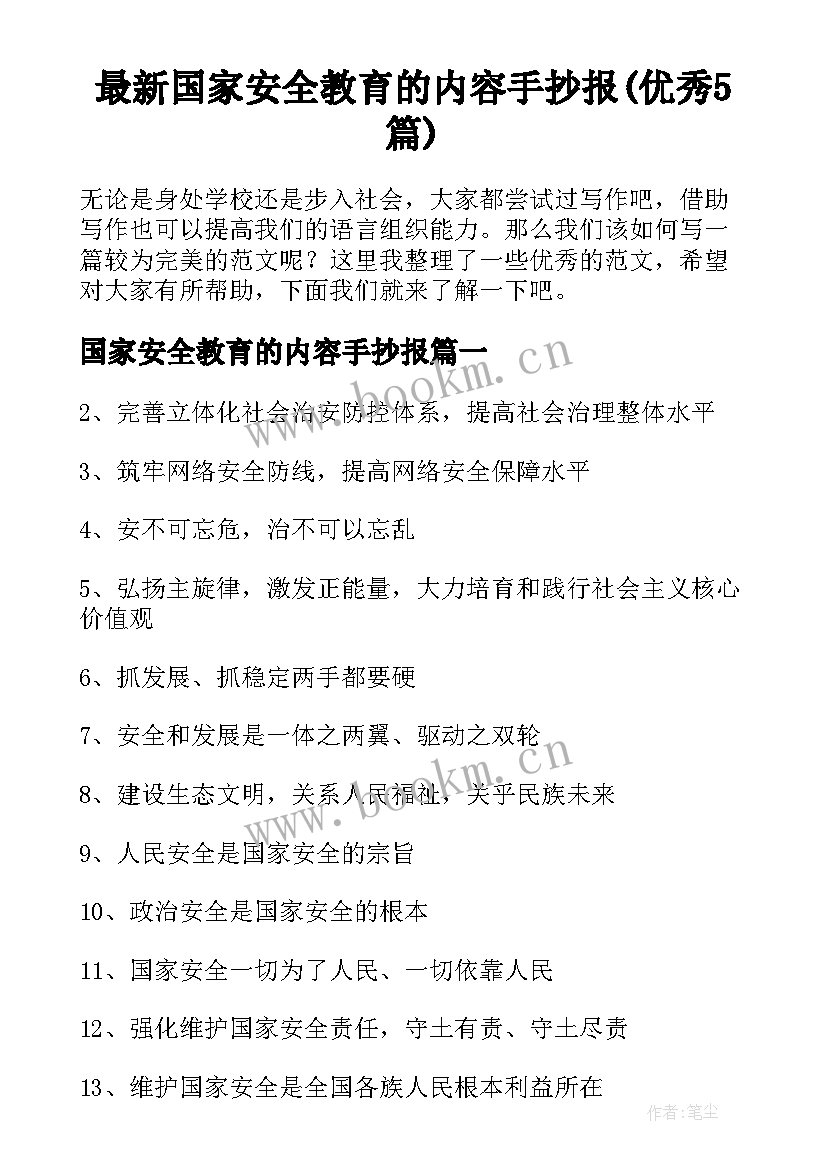 最新国家安全教育的内容手抄报(优秀5篇)

无论是身处学校还是步入社会，大家都尝试过写作吧，借助写作也可以提高我们的语言组织能力。那么我们该如何写一篇较为完美的范文呢？这里我整理了一些优秀的范文，希望对大家有所帮助，下面我们就来了解一下吧。

国家安全教育的内容手抄报篇一

www.bookm.cn

2、完善立体化社会治安防控体系，提高社会治理整体水平

3、筑牢网络安全防线，提高网络安全保障水平

4、安不可忘危，治不可以忘乱

5、弘扬主旋律，激发正能量，大力培育和践行社会主义核心价值观

6、抓发展、抓稳定两手都要硬

7、安全和发展是一体之两翼、驱动之双轮

www.bookm.cn

8、建设生态文明，关系人民福祉，关乎民族未来

9、人民安全是国家安全的宗旨

10、政治安全是国家安全的根本

11、国家安全一切为了人民、一切依靠人民

12、强化维护国家安全责任，守土有责、守土尽责

13、维护国家安全是全国各族人民根本利益所在

作者：笔尘